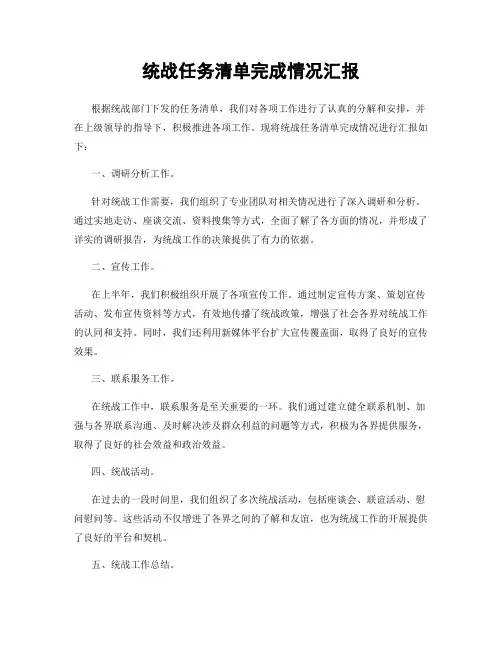 统战任务清单完成情况汇报

根据统战部门下发的任务清单，我们对各项工作进行了认真的分解和安排，并在上级领导的指导下，积极推进各项工作。现将统战任务清单完成情况进行汇报如下：

一、调研分析工作。

针对统战工作需要，我们组织了专业团队对相关情况进行了深入调研和分析。通过实地走访、座谈交流、资料搜集等方式，全面了解了各方面的情况，并形成了详实的调研报告，为统战工作的决策提供了有力的依据。

二、宣传工作。

在上半年，我们积极组织开展了各项宣传工作。通过制定宣传方案、策划宣传活动、发布宣传资料等方式，有效地传播了统战政策，增强了社会各界对统战工作的认同和支持。同时，我们还利用新媒体平台扩大宣传覆盖面，取得了良好的宣传效果。

三、联系服务工作。

在统战工作中，联系服务是至关重要的一环。我们通过建立健全联系机制、加强与各界联系沟通、及时解决涉及群众利益的问题等方式，积极为各界提供服务，取得了良好的社会效益和政治效益。

四、统战活动。

在过去的一段时间里，我们组织了多次统战活动，包括座谈会、联谊活动、慰问慰问等。这些活动不仅增进了各界之间的了解和友谊，也为统战工作的开展提供了良好的平台和契机。

五、统战工作总结。